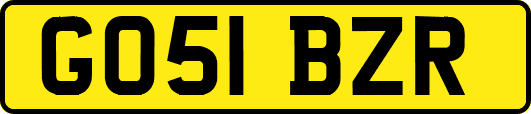 GO51 BZR